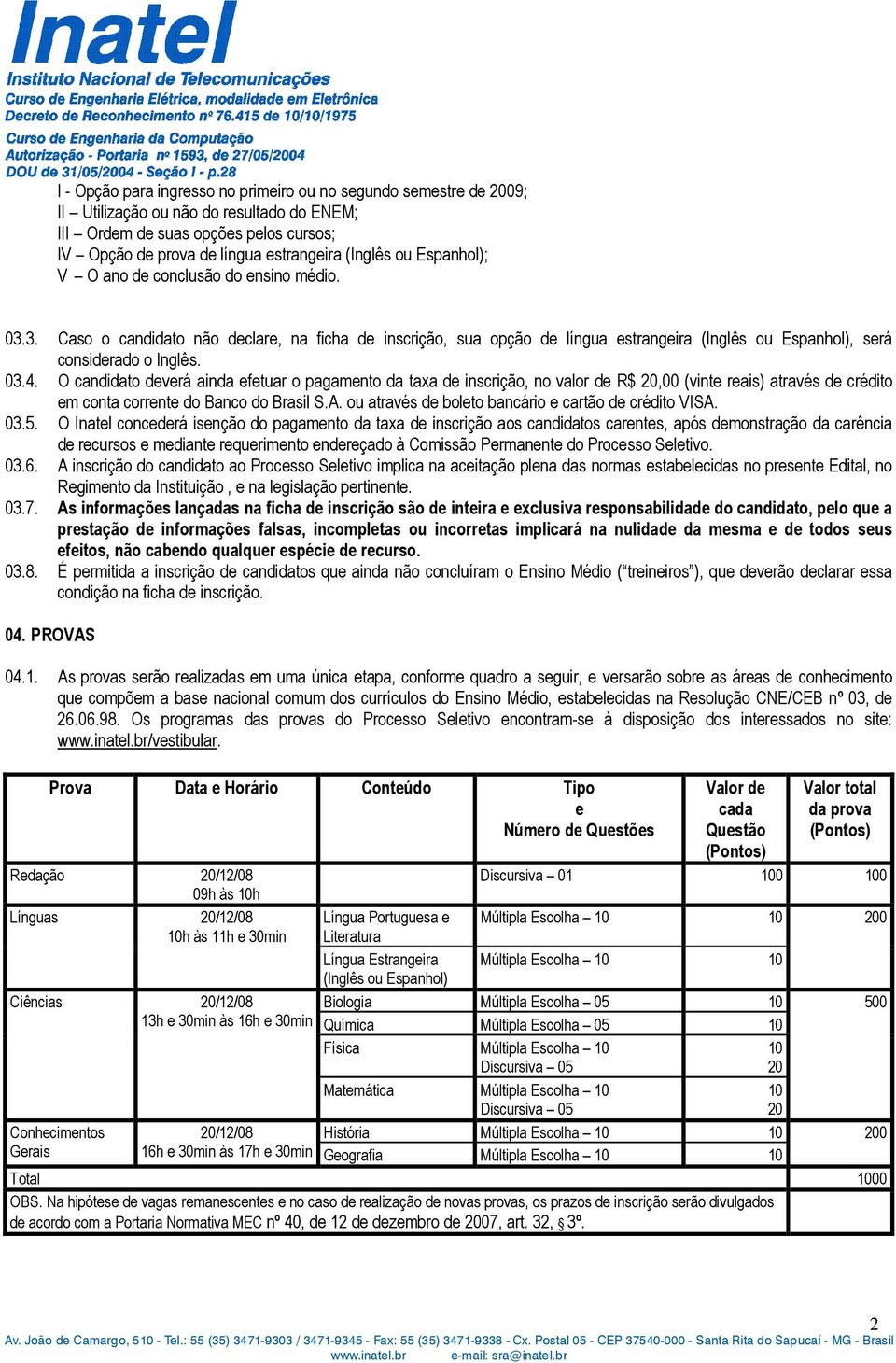 Inatel
Instituto Nacional de Telecomunicações
Curso de Engenharia Elétrica, modalidade em Eletrônica
Decreto de Reconhecimento nº 76.415 de 10/10/1975
Curso de Engenharia da Computação
Autorização - Portaria nº 1593, de 27/05/2004
DOU de 31/05/2004 - Seção I - p.28

I - Opção para ingresso no primeiro ou no segundo semestre de 2009;
II – Utilização ou não do resultado do ENEM;
III – Ordem de suas opções pelos cursos;
IV – Opção de prova de língua estrangeira (Inglês ou Espanhol);
V – O ano de conclusão do ensino médio.

03.3. Caso o candidato não declare, na ficha de inscrição, sua opção de língua estrangeira (Inglês ou Espanhol), será considerado o Inglês.
03.4. O candidato deverá ainda efetuar o pagamento da taxa de inscrição, no valor de R$ 20,00 (vinte reais) através de crédito em conta corrente do Banco do Brasil S.A. ou através de boleto bancário e cartão de crédito VISA.
03.5. O Inatel concederá isenção do pagamento da taxa de inscrição aos candidatos carentes, após demonstração da carência de recursos e mediante requerimento endereçado à Comissão Permanente do Processo Seletivo.
03.6. A inscrição do candidato ao Processo Seletivo implica na aceitação plena das normas estabelecidas no presente Edital, no Regimento da Instituição , e na legislação pertinente.
03.7. As informações lançadas na ficha de inscrição são de inteira e exclusiva responsabilidade do candidato, pelo que a prestação de informações falsas, incompletas ou incorretas implicará na nulidade da mesma e de todos seus efeitos, não cabendo qualquer espécie de recurso.
03.8. É permitida a inscrição de candidatos que ainda não concluíram o Ensino Médio (“treineiros”), que deverão declarar essa condição na ficha de inscrição.

04. PROVAS

04.1. As provas serão realizadas em uma única etapa, conforme quadro a seguir, e versarão sobre as áreas de conhecimento que compõem a base nacional comum dos currículos do Ensino Médio, estabelecidas na Resolução CNE/CEB nº 03, de 26.06.98. Os programas das provas do Processo Seletivo encontram-se à disposição dos interessados no site: www.inatel.br/vestibular.

| Prova | Data e Horário | Conteúdo | Tipo e Número de Questões | Valor de cada Questão (Pontos) | Valor total da prova (Pontos) |
|---|---|---|---|---|---|
| Redação | 20/12/08 09h às 10h | | Discursiva – 01 | 100 | 100 |
| Línguas | 20/12/08 10h às 11h e 30min | Língua Portuguesa e Literatura | Múltipla Escolha – 10 | 10 | 200 |
| | | Língua Estrangeira (Inglês ou Espanhol) | Múltipla Escolha – 10 | 10 | |
| Ciências | 20/12/08 13h e 30min às 16h e 30min | Biologia | Múltipla Escolha – 05 | 10 | 500 |
| | | Química | Múltipla Escolha – 05 | 10 | |
| | | Física | Múltipla Escolha – 10 Discursiva – 05 | 10 20 | |
| | | Matemática | Múltipla Escolha – 10 Discursiva – 05 | 10 20 | |
| Conhecimentos Gerais | 20/12/08 16h e 30min às 17h e 30min | História | Múltipla Escolha – 10 | 10 | 200 |
| | | Geografia | Múltipla Escolha – 10 | 10 | |
| Total | | | | | 1000 |
| OBS. Na hipótese de vagas remanescentes e no caso de realização de novas provas, os prazos de inscrição serão divulgados de acordo com a Portaria Normativa MEC nº 40, de 12 de dezembro de 2007, art. 32, § 3º. | | | | | |

2
Av. João de Camargo, 510 - Tel.: 55 (35) 3471-9303 / 3471-9345 - Fax: 55 (35) 3471-9338 - Cx. Postal 05 - CEP 37540-000 - Santa Rita do Sapucaí - MG - Brasil
www.inatel.br e-mail: sra@inatel.br